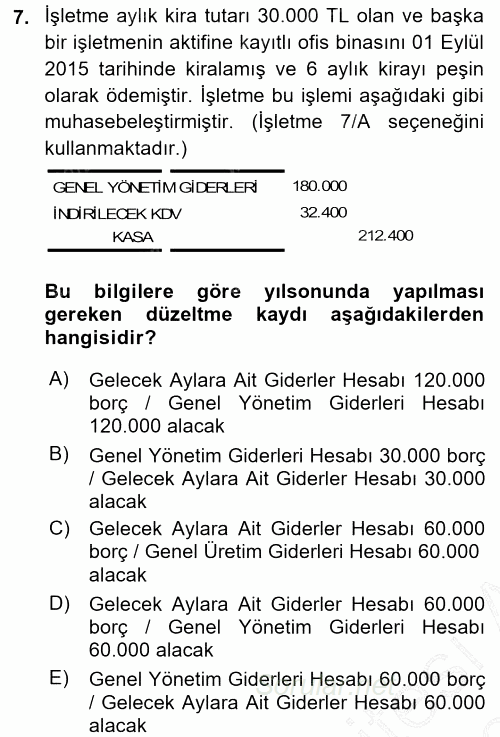 7. İşletme aylık kira tutarı 30.000 TL olan ve başka bir işletmenin aktifine kayıtlı ofis binasını 01 Eylül 2015 tarihinde kiralamış ve 6 aylık kirayı peşin olarak ödemiştir. İşletme bu işlemi aşağıdaki gibi muhasebeleştirmiştir. (İşletme 7/A seçeneğini kullanmaktadır.)

| | | |
|---|---|---|
| GENEL YÖNETİM GİDERLERİ | 180.000 | |
| İNDİRİLECEK KDV | 32.400 | |
| KASA | | 212.400 |

Bu bilgilere göre yılsonunda yapılması gereken düzeltme kaydı aşağıdakilerden hangisidir?

A) Gelecek Aylara Ait Giderler Hesabı 120.000 borç / Genel Yönetim Giderleri Hesabı 120.000 alacak

B) Genel Yönetim Giderleri Hesabı 30.000 borç / Gelecek Aylara Ait Giderler Hesabı 30.000 alacak

C) Gelecek Aylara Ait Giderler Hesabı 60.000 borç / Genel Üretim Giderleri Hesabı 60.000 alacak

D) Gelecek Aylara Ait Giderler Hesabı 60.000 borç / Genel Yönetim Giderleri Hesabı 60.000 alacak

E) Genel Yönetim Giderleri Hesabı 60.000 borç / Gelecek Aylara Ait Giderler Hesabı 60.000 alacak

Sorular.net